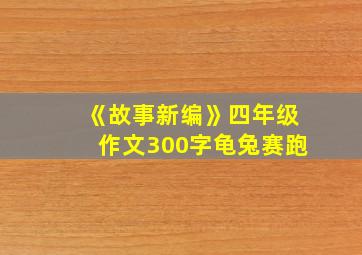 《故事新编》四年级作文300字龟兔赛跑